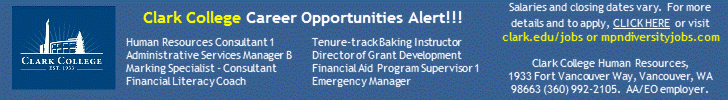 CLARK COLLEGE
EST. 1933

Clark College Career Opportunities Alert!!!

Human Resources Consultant 1
Administrative Services Manager B
Marking Specialist - Consultant
Financial Literacy Coach

Tenure-track Baking Instructor
Director of Grant Development
Financial Aid Program Supervisor 1
Emergency Manager

Salaries and closing dates vary. For more details and to apply, CLICK HERE or visit clark.edu/jobs or mpndiversityjobs.com

Clark College Human Resources, 1933 Fort Vancouver Way, Vancouver, WA 98663 (360) 992-2105. AA/EO employer.